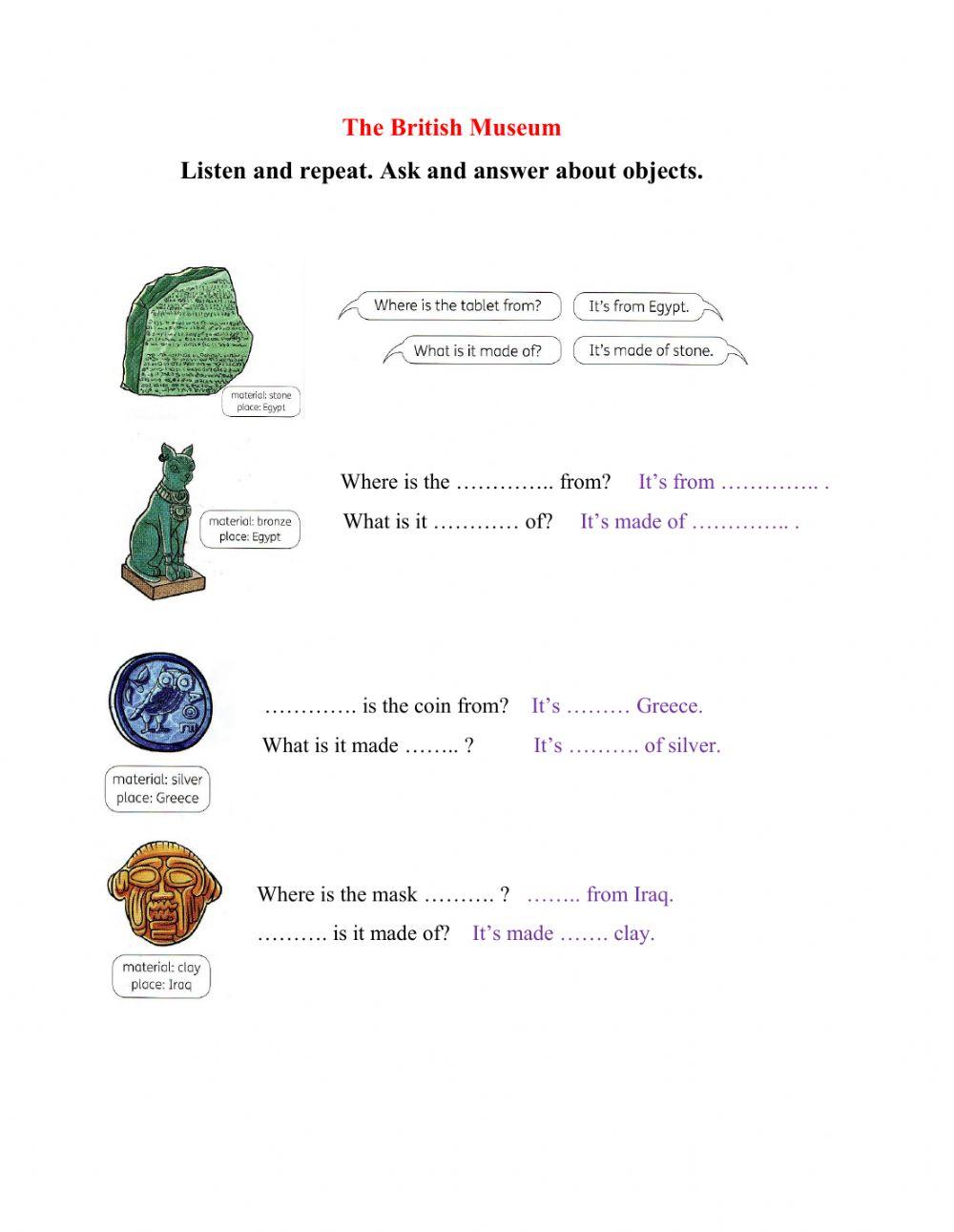 The British Museum

Listen and repeat. Ask and answer about objects.

material: stone
place: Egypt

Where is the tablet from? It's from Egypt.

What is it made of? It's made of stone.

material: bronze
place: Egypt

Where is the ………….. from? It's from ………….. .

What is it ………… of? It's made of ………….. .

material: silver
place: Greece

…………. is the coin from? It's ……… Greece.

What is it made …….. ? It's ………. of silver.

material: clay
place: Iraq

Where is the mask ………. ? …….. from Iraq.

………. is it made of? It's made ……. clay.